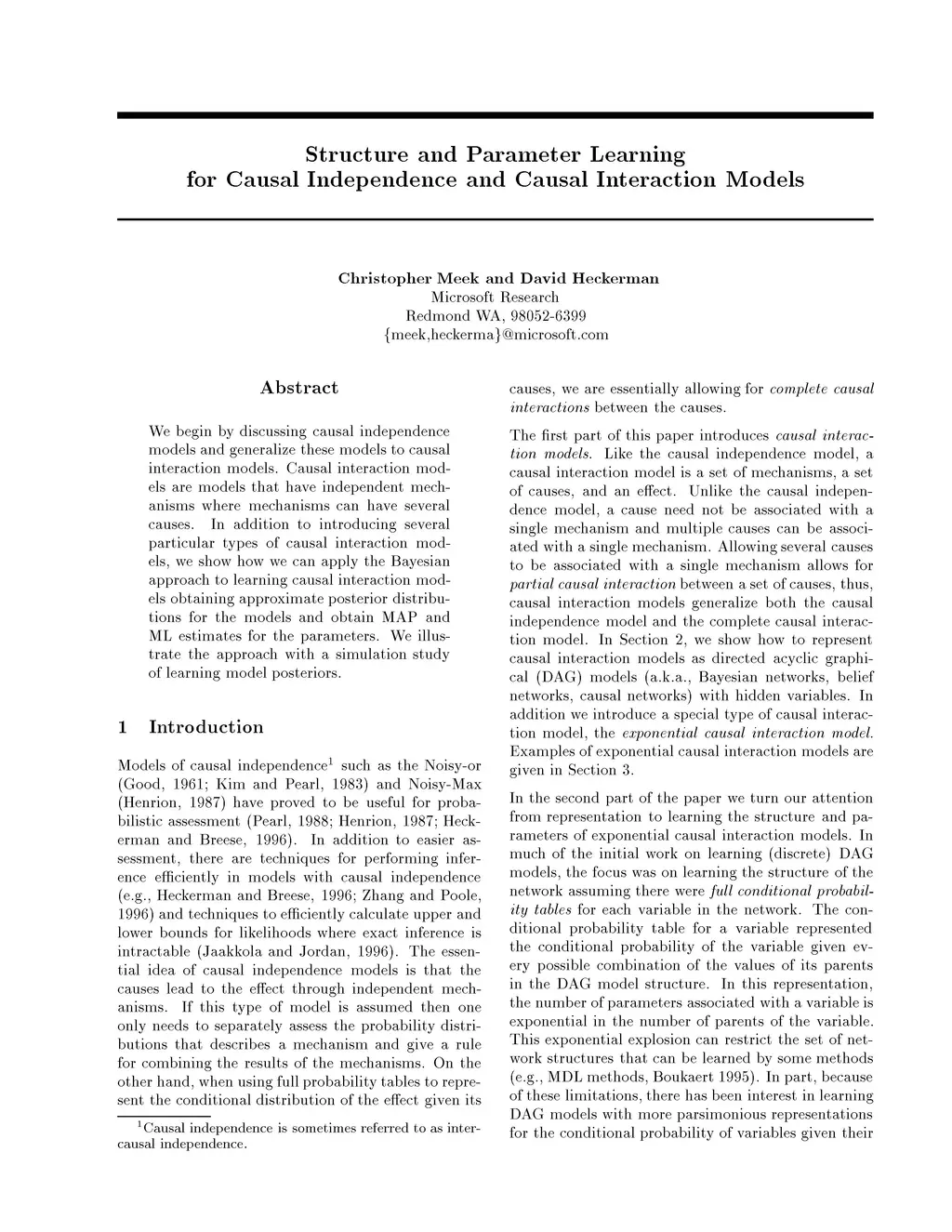 Structure and Parameter Learning for Causal Independence and Causal Interaction Models

Christopher Meek and David Heckerman
Microsoft Research
Redmond WA, 98052-6399
{meek,heckerma}@microsoft.com

Abstract

We begin by discussing causal independence models and generalize these models to causal interaction models. Causal interaction models are models that have independent mechanisms where mechanisms can have several causes. In addition to introducing several particular types of causal interaction models, we show how we can apply the Bayesian approach to learning causal interaction models obtaining approximate posterior distributions for the models and obtain MAP and ML estimates for the parameters. We illustrate the approach with a simulation study of learning model posteriors.

1 Introduction

Models of causal independence$^1$ such as the Noisy-or (Good, 1961; Kim and Pearl, 1983) and Noisy-Max (Henrion, 1987) have proved to be useful for probabilistic assessment (Pearl, 1988; Henrion, 1987; Heckerman and Breese, 1996). In addition to easier assessment, there are techniques for performing inference efficiently in models with causal independence (e.g., Heckerman and Breese, 1996; Zhang and Poole, 1996) and techniques to efficiently calculate upper and lower bounds for likelihoods where exact inference is intractable (Jaakkola and Jordan, 1996). The essential idea of causal independence models is that the causes lead to the effect through independent mechanisms. If this type of model is assumed then one only needs to separately assess the probability distributions that describes a mechanism and give a rule for combining the results of the mechanisms. On the other hand, when using full probability tables to represent the conditional distribution of the effect given its

$^1$Causal independence is sometimes referred to as intercausal independence.

causes, we are essentially allowing for complete causal interactions between the causes.

The first part of this paper introduces causal interaction models. Like the causal independence model, a causal interaction model is a set of mechanisms, a set of causes, and an effect. Unlike the causal independence model, a cause need not be associated with a single mechanism and multiple causes can be associated with a single mechanism. Allowing several causes to be associated with a single mechanism allows for partial causal interaction between a set of causes, thus, causal interaction models generalize both the causal independence model and the complete causal interaction model. In Section 2, we show how to represent causal interaction models as directed acyclic graphical (DAG) models (a.k.a., Bayesian networks, belief networks, causal networks) with hidden variables. In addition we introduce a special type of causal interaction model, the exponential causal interaction model. Examples of exponential causal interaction models are given in Section 3.

In the second part of the paper we turn our attention from representation to learning the structure and parameters of exponential causal interaction models. In much of the initial work on learning (discrete) DAG models, the focus was on learning the structure of the network assuming there were full conditional probability tables for each variable in the network. The conditional probability table for a variable represented the conditional probability of the variable given every possible combination of the values of its parents in the DAG model structure. In this representation, the number of parameters associated with a variable is exponential in the number of parents of the variable. This exponential explosion can restrict the set of network structures that can be learned by some methods (e.g., MDL methods, Boukaert 1995). In part, because of these limitations, there has been interest in learning DAG models with more parsimonious representations for the conditional probability of variables given their